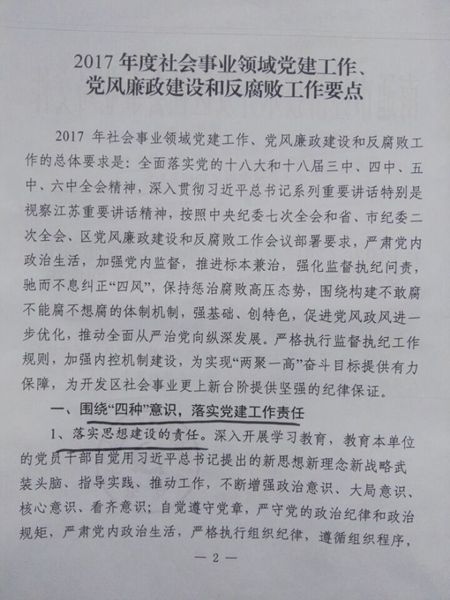 2017 年度社会事业领域党建工作、党风廉政建设和反腐败工作要点

2017 年社会事业领域党建工作、党风廉政建设和反腐败工作的总体要求是：全面落实党的十八大和十八届三中、四中、五中、六中全会精神，深入贯彻习近平总书记系列重要讲话特别是视察江苏重要讲话精神，按照中央纪委七次全会和省、市纪委二次全会、区党风廉政建设和反腐败工作会议部署要求，严肃党内政治生活，加强党内监督，推进标本兼治，强化监督执纪问责，驰而不息纠正“四风”，保持惩治腐败高压态势，围绕构建不敢腐不能腐不想腐的体制机制，强基础、创特色，促进党风政风进一步优化，推动全面从严治党向纵深发展。严格执行监督执纪工作规则，加强内控机制建设，为实现“两聚一高”奋斗目标提供有力保障，为开发区社会事业更上新台阶提供坚强的纪律保证。

一、围绕“四种”意识，落实党建工作责任

1、落实思想建设的责任。深入开展学习教育，教育本单位的党员干部自觉用习近平总书记提出的新思想新理念新战略武装头脑、指导实践、推动工作，不断增强政治意识、大局意识、核心意识、看齐意识；自觉遵守党章，严守党的政治纪律和政治规矩，严肃党内政治生活，严格执行组织纪律，遵循组织程序，

— 2 —